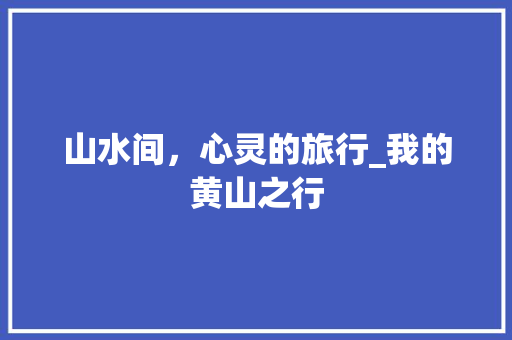 山水间，心灵的旅行_我的黄山之行